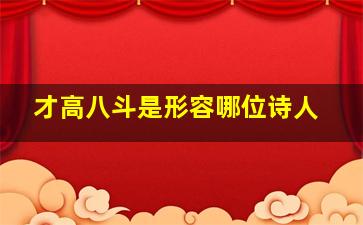 才高八斗是形容哪位诗人